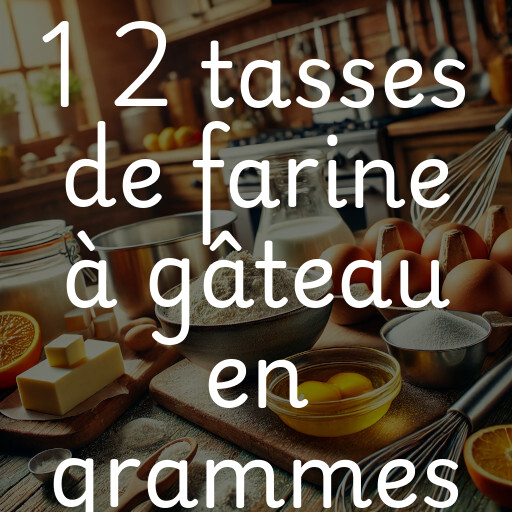 12 tasses de farine à gâteau en grammes